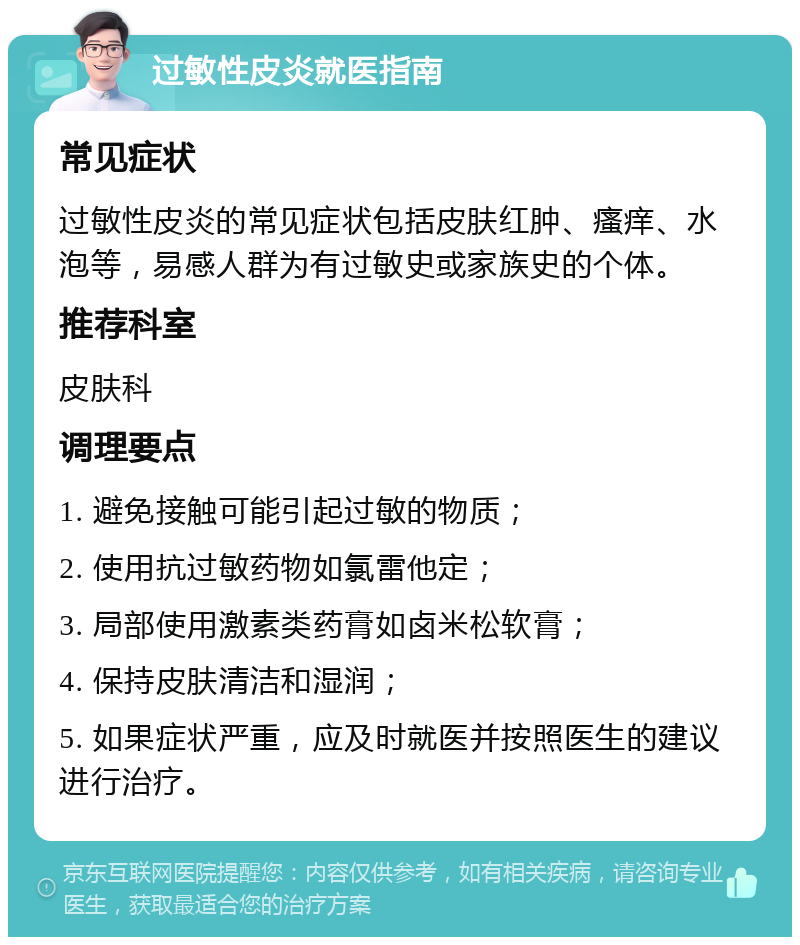 过敏性皮炎就医指南

常见症状

过敏性皮炎的常见症状包括皮肤红肿、瘙痒、水泡等，易感人群为有过敏史或家族史的个体。

推荐科室

皮肤科

调理要点

1. 避免接触可能引起过敏的物质；

2. 使用抗过敏药物如氯雷他定；

3. 局部使用激素类药膏如卤米松软膏；

4. 保持皮肤清洁和湿润；

5. 如果症状严重，应及时就医并按照医生的建议进行治疗。

京东互联网医院提醒您：内容仅供参考，如有相关疾病，请咨询专业医生，获取最适合您的治疗方案